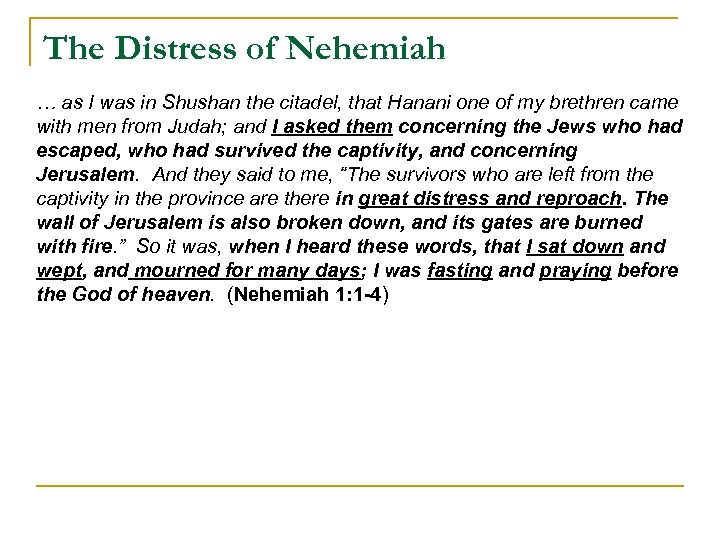 The Distress of Nehemiah

… as I was in Shushan the citadel, that Hanani one of my brethren came with men from Judah; and I asked them concerning the Jews who had escaped, who had survived the captivity, and concerning Jerusalem. And they said to me, "The survivors who are left from the captivity in the province are there in great distress and reproach. The wall of Jerusalem is also broken down, and its gates are burned with fire." So it was, when I heard these words, that I sat down and wept, and mourned for many days; I was fasting and praying before the God of heaven. (Nehemiah 1:1-4)